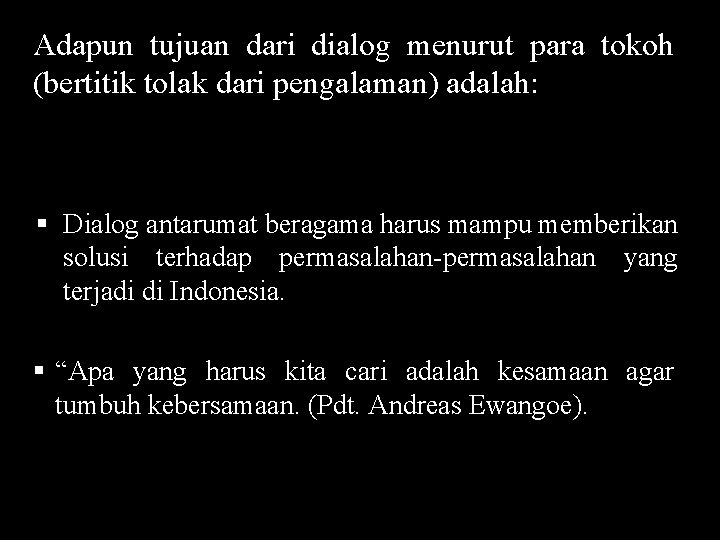 Adapun tujuan dari dialog menurut para tokoh (bertitik tolak dari pengalaman) adalah:

• Dialog antarumat beragama harus mampu memberikan solusi terhadap permasalahan-permasalahan yang terjadi di Indonesia.

• "Apa yang harus kita cari adalah kesamaan agar tumbuh kebersamaan. (Pdt. Andreas Ewangoe).